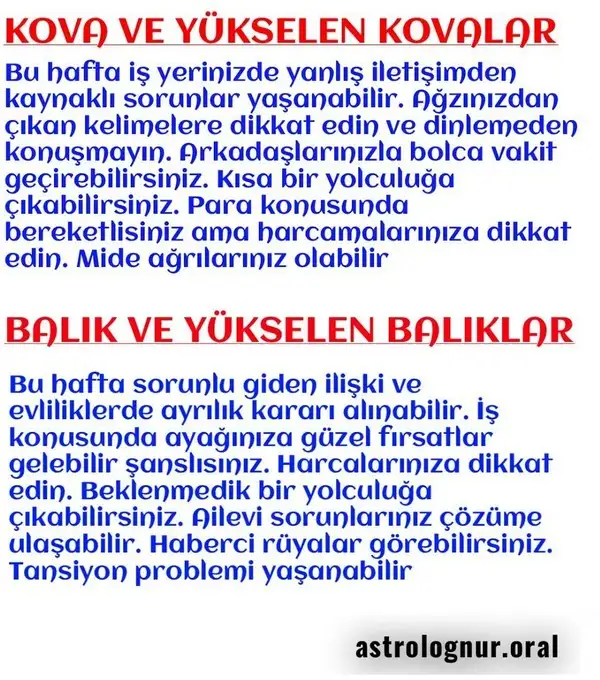 KOVA VE YÜKSELEN KOVALAR

Bu hafta iş yerinizde yanlış iletişimden kaynaklı sorunlar yaşanabilir. Ağzınızdan çıkan kelimelere dikkat edin ve dinlemeden konuşmayın. Arkadaşlarınızla bolca vakit geçirebilirsiniz. Kısa bir yolculuğa çıkabilirsiniz. Para konusunda bereketlisiniz ama harcamalarınıza dikkat edin. Mide ağrılarınız olabilir

BALIK VE YÜKSELEN BALIKLAR

Bu hafta sorunlu giden ilişki ve evliliklerde ayrılık kararı alınabilir. İş konusunda ayağınıza güzel fırsatlar gelebilir şanslısınız. Harcalarınıza dikkat edin. Beklenmedik bir yolculuğa çıkabilirsiniz. Ailevi sorunlarınız çözüme ulaşabilir. Haberci rüyalar görebilirsiniz. Tansiyon problemi yaşanabilir

astrolognur.oral